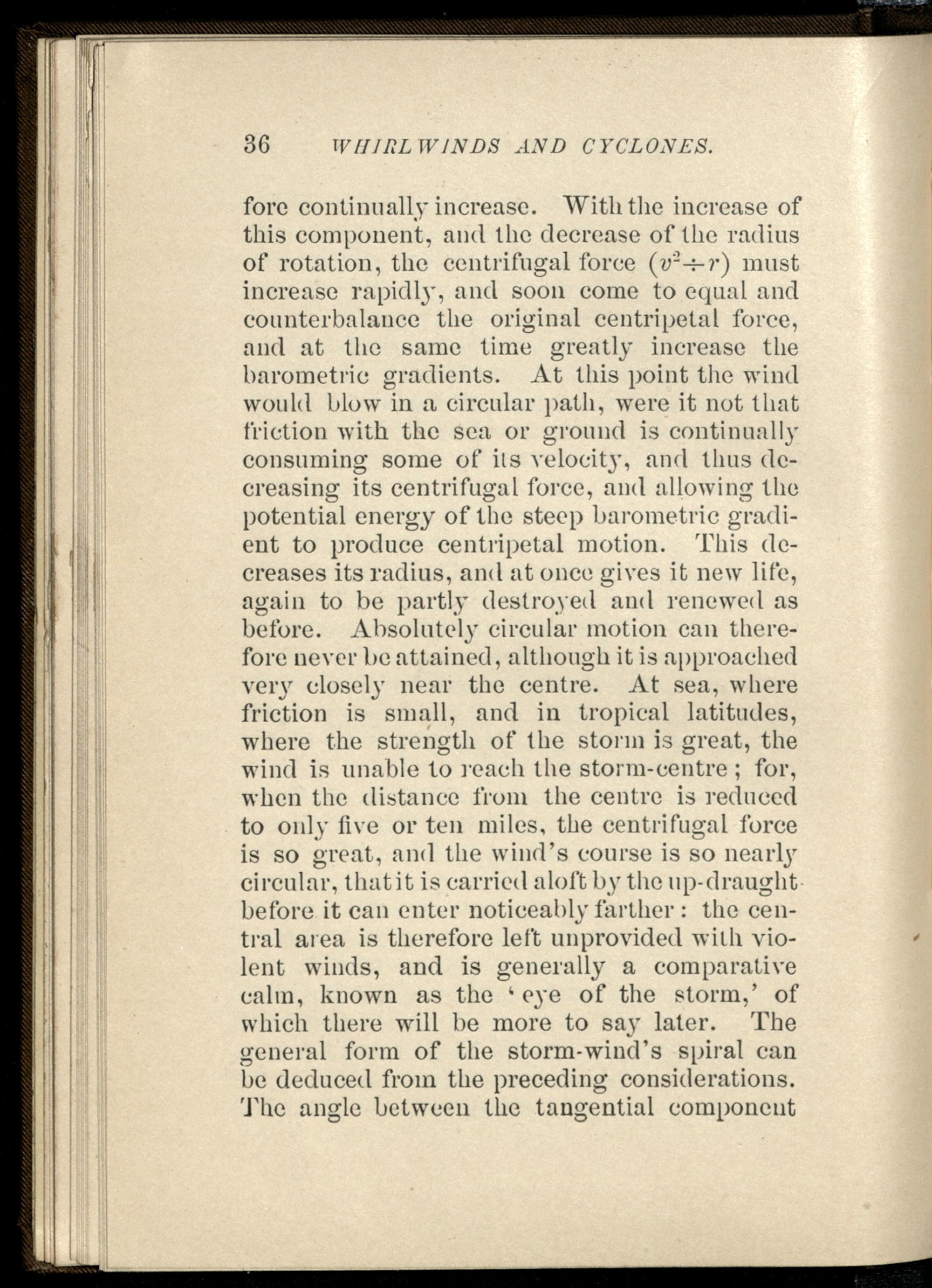 36 WHIRLWINDS AND CYCLONES.

fore continually increase. With the increase of this component, and the decrease of the radius of rotation, the centrifugal force ($v^2 \div r$) must increase rapidly, and soon come to equal and counterbalance the original centripetal force, and at the same time greatly increase the barometric gradients. At this point the wind would blow in a circular path, were it not that friction with the sea or ground is continually consuming some of its velocity, and thus decreasing its centrifugal force, and allowing the potential energy of the steep barometric gradient to produce centripetal motion. This decreases its radius, and at once gives it new life, again to be partly destroyed and renewed as before. Absolutely circular motion can therefore never be attained, although it is approached very closely near the centre. At sea, where friction is small, and in tropical latitudes, where the strength of the storm is great, the wind is unable to reach the storm-centre; for, when the distance from the centre is reduced to only five or ten miles, the centrifugal force is so great, and the wind's course is so nearly circular, that it is carried aloft by the up-draught before it can enter noticeably farther: the central area is therefore left unprovided with violent winds, and is generally a comparative calm, known as the 'eye of the storm,' of which there will be more to say later. The general form of the storm-wind's spiral can be deduced from the preceding considerations. The angle between the tangential component